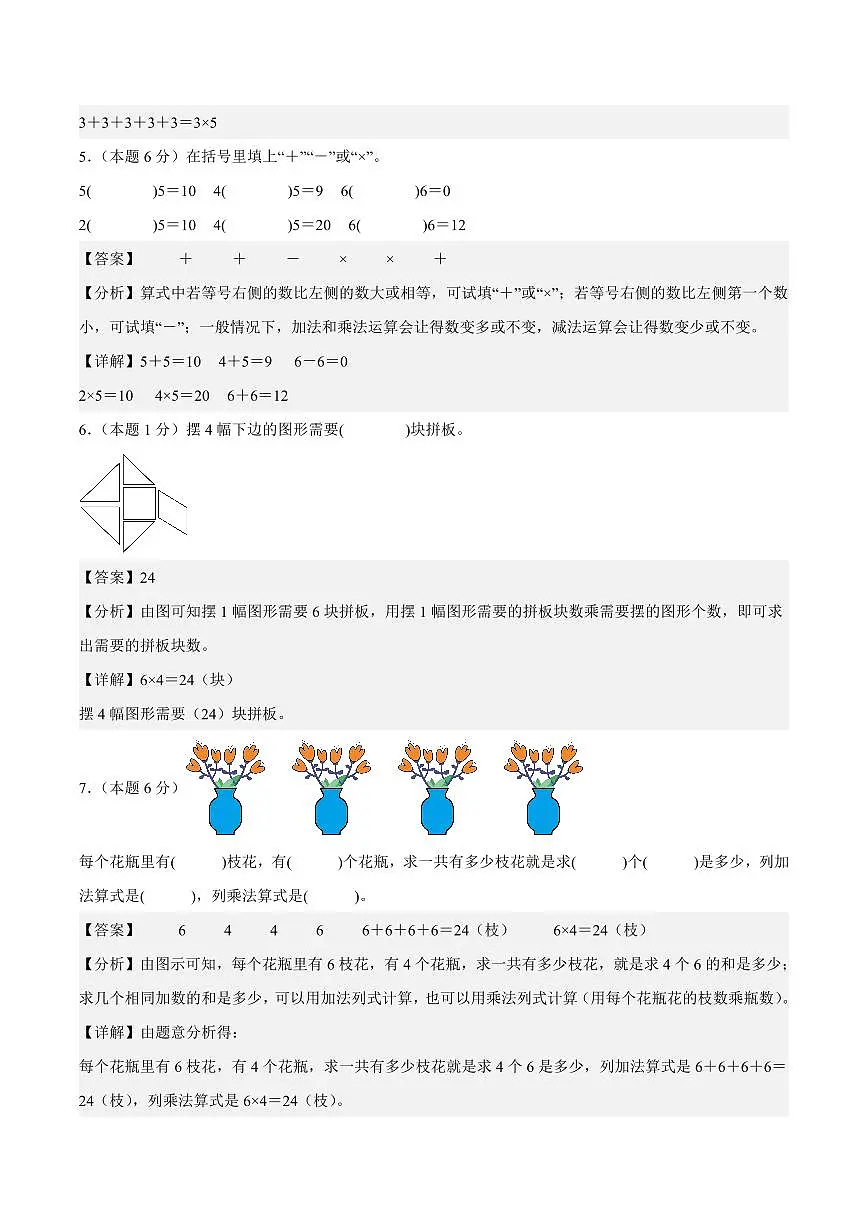 3＋3＋3＋3＋3＝3×5

5.（本题 6 分）在括号里填上“＋”“－”或“×”。

5(　　　)5＝10　4(　　　)5＝9　6(　　　)6＝0

2(　　　)5＝10　4(　　　)5＝20　6(　　　)6＝12

【答案】　＋　＋　－　×　×　＋

【分析】算式中若等号右侧的数比左侧的数大或相等，可试填“＋”或“×”；若等号右侧的数比左侧第一个数小，可试填“－”；一般情况下，加法和乘法运算会让得数变多或不变，减法运算会让得数变少或不变。

【详解】5＋5＝10　4＋5＝9　6－6＝0

2×5＝10　4×5＝20　6＋6＝12

6.（本题 1 分）摆 4 幅下边的图形需要(　　　)块拼板。

【答案】24

【分析】由图可知摆 1 幅图形需要 6 块拼板，用摆 1 幅图形需要的拼板块数乘需要摆的图形个数，即可求出需要的拼板块数。

【详解】6×4＝24（块）

摆 4 幅图形需要（24）块拼板。

7.（本题 6 分）

每个花瓶里有(　　)枝花，有(　　)个花瓶，求一共有多少枝花就是求(　　)个(　　)是多少，列加法算式是(　　)，列乘法算式是(　　)。

【答案】　6　4　4　6　6＋6＋6＋6＝24（枝）　6×4＝24（枝）

【分析】由图示可知，每个花瓶里有 6 枝花，有 4 个花瓶，求一共有多少枝花，就是求 4 个 6 的和是多少；求几个相同加数的和是多少，可以用加法列式计算，也可以用乘法列式计算（用每个花瓶花的枝数乘瓶数）。

【详解】由题意分析得：

每个花瓶里有 6 枝花，有 4 个花瓶，求一共有多少枝花就是求 4 个 6 是多少，列加法算式是 6＋6＋6＋6＝24（枝），列乘法算式是 6×4＝24（枝）。